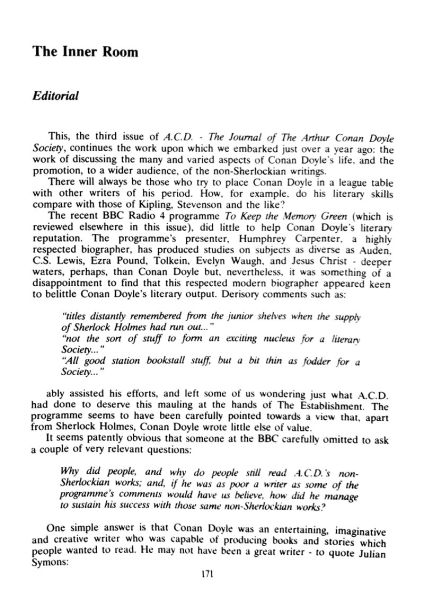 The Inner Room

Editorial

This, the third issue of A.C.D. - The Journal of The Arthur Conan Doyle Society, continues the work upon which we embarked just over a year ago: the work of discussing the many and varied aspects of Conan Doyle's life, and the promotion, to a wider audience, of the non-Sherlockian writings.

There will always be those who try to place Conan Doyle in a league table with other writers of his period. How, for example, do his literary skills compare with those of Kipling, Stevenson and the like?

The recent BBC Radio 4 programme To Keep the Memory Green (which is reviewed elsewhere in this issue), did little to help Conan Doyle's literary reputation. The programme's presenter, Humphrey Carpenter, a highly respected biographer, has produced studies on subjects as diverse as Auden, C.S. Lewis, Ezra Pound, Tolkein, Evelyn Waugh, and Jesus Christ - deeper waters, perhaps, than Conan Doyle but, nevertheless, it was something of a disappointment to find that this respected modern biographer appeared keen to belittle Conan Doyle's literary output. Derisory comments such as:

"titles distantly remembered from the junior shelves when the supply of Sherlock Holmes had run out..."
"not the sort of stuff to form an exciting nucleus for a literary Society..."
"All good station bookstall stuff, but a bit thin as fodder for a Society..."

ably assisted his efforts, and left some of us wondering just what A.C.D. had done to deserve this mauling at the hands of The Establishment. The programme seems to have been carefully pointed towards a view that, apart from Sherlock Holmes, Conan Doyle wrote little else of value.

It seems patently obvious that someone at the BBC carefully omitted to ask a couple of very relevant questions:

Why did people, and why do people still read A.C.D.'s non-Sherlockian works; and, if he was as poor a writer as some of the programme's comments would have us believe, how did he manage to sustain his success with those same non-Sherlockian works?

One simple answer is that Conan Doyle was an entertaining, imaginative and creative writer who was capable of producing books and stories which people wanted to read. He may not have been a great writer - to quote Julian Symons:

171